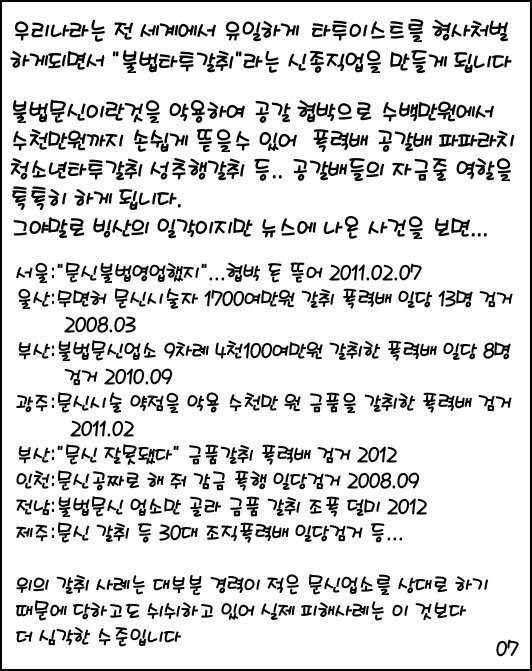 우리나라는 전 세계에서 유일하게 타투이스트를 형사처벌 하게되면서 "불법타투갈취"라는 신종직업을 만들게 됩니다

불법문신이란것을 악용하여 공갈 협박으로 수백만원에서 수천만원까지 손쉽게 뜯을수 있어 폭력배 공갈배 파파라치 청소년타투갈취 성추행갈취 등.. 공갈배들의 자금줄 역할을 톡톡히 하게 됩니다.
그야말로 빙산의 일각이지만 뉴스에 나온 사건을 보면...

서울:"문신불법영업했지"...협박 돈 뜯어 2011.02.07
울산:무면허 문신시술자 1700여만원 갈취 폭력배 일당 13명 검거 2008.03
부산:불법문신업소 9차례 4천100여만원 갈취한 폭력배 일당 8명 검거 2010.09
광주:문신시술 약점을 악용 수천만 원 금품을 갈취한 폭력배 검거 2011.02
부산:"문신 잘못됐다" 금품갈취 폭력배 검거 2012
인천:문신공짜로 해 줘 감금 폭행 일당검거 2008.09
전남:불법문신 업소만 골라 금품 갈취 조폭 덜미 2012
제주:문신 갈취 등 30대 조직폭력배 일당검거 등...

위의 갈취 사례는 대부분 경력이 적은 문신업소를 상대로 하기 때문에 당하고도 쉬쉬하고 있어 실제 피해사례는 이 것보다 더 심각한 수준입니다

07